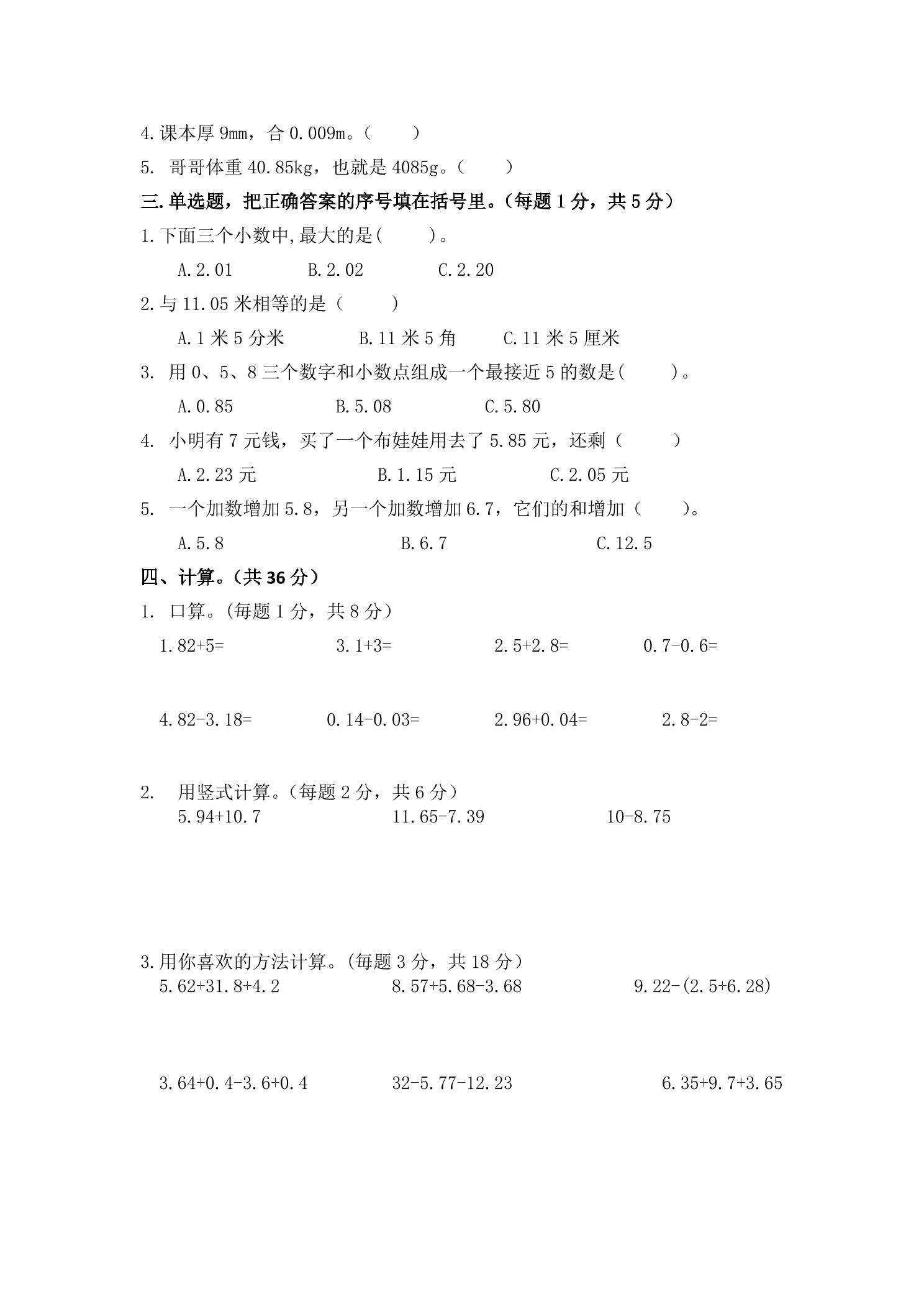 4.课本厚9mm，合0.009m。（ ）

5.哥哥体重40.85kg，也就是4085g。（ ）

三.单选题，把正确答案的序号填在括号里。（每题1分，共5分）

1.下面三个小数中,最大的是( )。

A.2.01 B.2.02 C.2.20

2.与11.05米相等的是（ ）

A.1米5分米 B.11米5角 C.11米5厘米

3.用0、5、8三个数字和小数点组成一个最接近5的数是( )。

A.0.85 B.5.08 C.5.80

4.小明有7元钱，买了一个布娃娃用去了5.85元，还剩（ ）

A.2.23元 B.1.15元 C.2.05元

5.一个加数增加5.8，另一个加数增加6.7，它们的和增加（ ）。

A.5.8 B.6.7 C.12.5

四、计算。（共36分）

1.口算。(每题1分，共8分）

1.82+5= 3.1+3= 2.5+2.8= 0.7-0.6=

4.82-3.18= 0.14-0.03= 2.96+0.04= 2.8-2=

2.用竖式计算。(每题2分，共6分）

5.94+10.7 11.65-7.39 10-8.75

3.用你喜欢的方法计算。(每题3分，共18分）

5.62+31.8+4.2 8.57+5.68-3.68 9.22-(2.5+6.28)

3.64+0.4-3.6+0.4 32-5.77-12.23 6.35+9.7+3.65